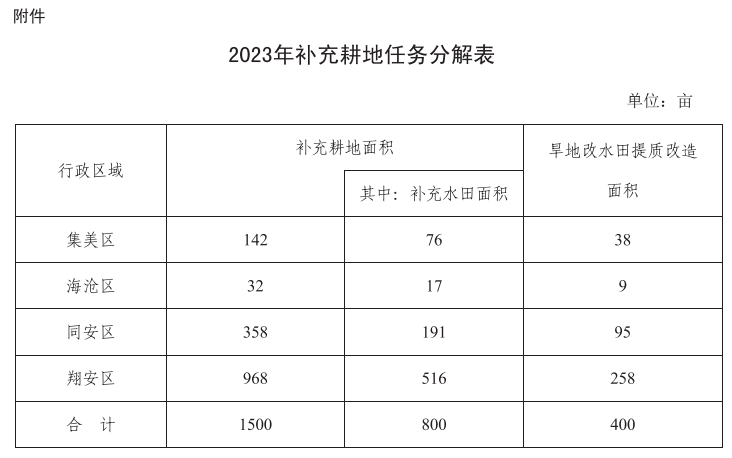 附件

2023年补充耕地任务分解表

单位：亩

| 行政区域 | 补充耕地面积 | 其中：补充水田面积 | 旱地改水田提质改造面积 |
|---|---|---|---|
| 集美区 | 142 | 76 | 38 |
| 海沧区 | 32 | 17 | 9 |
| 同安区 | 358 | 191 | 95 |
| 翔安区 | 968 | 516 | 258 |
| 合　计 | 1500 | 800 | 400 |